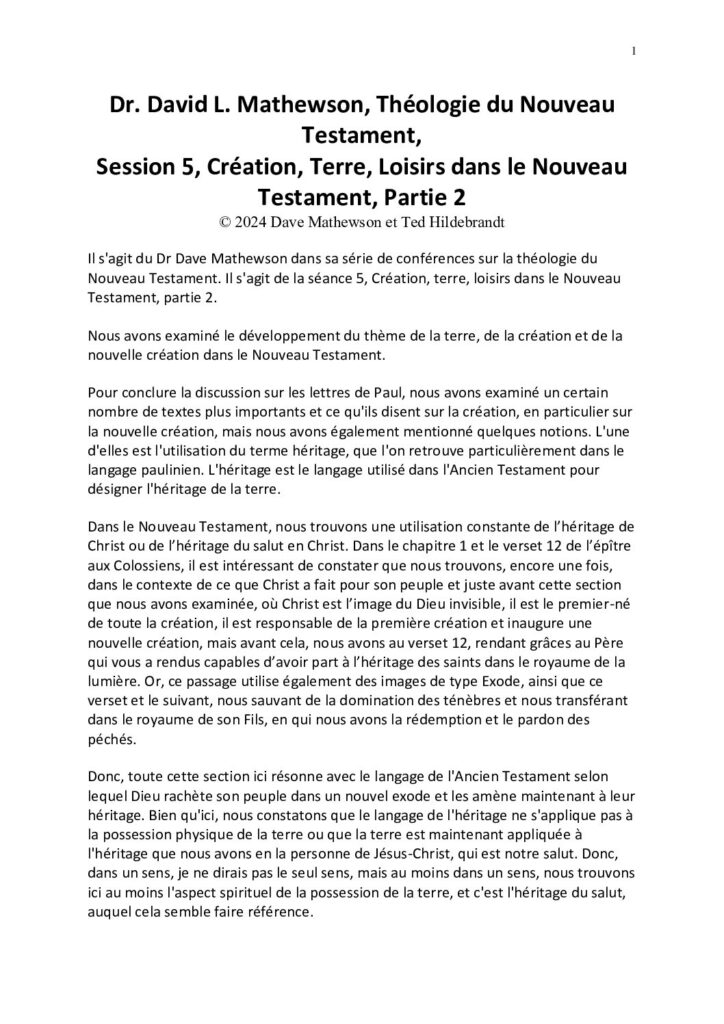 1

Dr. David L. Mathewson, Théologie du Nouveau Testament,
Session 5, Création, Terre, Loisirs dans le Nouveau Testament, Partie 2

© 2024 Dave Mathewson et Ted Hildebrandt

Il s'agit du Dr Dave Mathewson dans sa série de conférences sur la théologie du Nouveau Testament. Il s'agit de la séance 5, Création, terre, loisirs dans le Nouveau Testament, partie 2.

Nous avons examiné le développement du thème de la terre, de la création et de la nouvelle création dans le Nouveau Testament.

Pour conclure la discussion sur les lettres de Paul, nous avons examiné un certain nombre de textes plus importants et ce qu'ils disent sur la création, en particulier sur la nouvelle création, mais nous avons également mentionné quelques notions. L'une d'elles est l'utilisation du terme héritage, que l'on retrouve particulièrement dans le langage paulinien. L'héritage est le langage utilisé dans l'Ancien Testament pour désigner l'héritage de la terre.

Dans le Nouveau Testament, nous trouvons une utilisation constante de l'héritage de Christ ou de l'héritage du salut en Christ. Dans le chapitre 1 et le verset 12 de l'épître aux Colossiens, il est intéressant de constater que nous trouvons, encore une fois, dans le contexte de ce que Christ a fait pour son peuple et juste avant cette section que nous avons examinée, où Christ est l'image du Dieu invisible, il est le premier-né de toute la création, il est responsable de la première création et inaugure une nouvelle création, mais avant cela, nous avons au verset 12, rendant grâces au Père qui vous a rendus capables d'avoir part à l'héritage des saints dans le royaume de la lumière. Or, ce passage utilise également des images de type Exode, ainsi que ce verset et le suivant, nous sauvant de la domination des ténèbres et nous transférant dans le royaume de son Fils, en qui nous avons la rédemption et le pardon des péchés.

Donc, toute cette section ici résonne avec le langage de l'Ancien Testament selon lequel Dieu rachète son peuple dans un nouvel exode et les amène maintenant à leur héritage. Bien qu'ici, nous constatons que le langage de l'héritage ne s'applique pas à la possession physique de la terre ou que la terre est maintenant appliquée à l'héritage que nous avons en la personne de Jésus-Christ, qui est notre salut. Donc, dans un sens, je ne dirais pas le seul sens, mais au moins dans un sens, nous trouvons ici au moins l'aspect spirituel de la possession de la terre, et c'est l'héritage du salut, auquel cela semble faire référence.